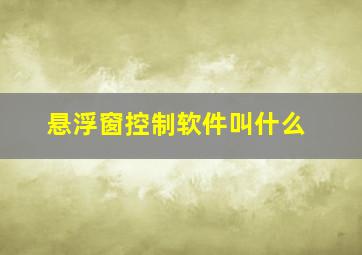 悬浮窗控制软件叫什么